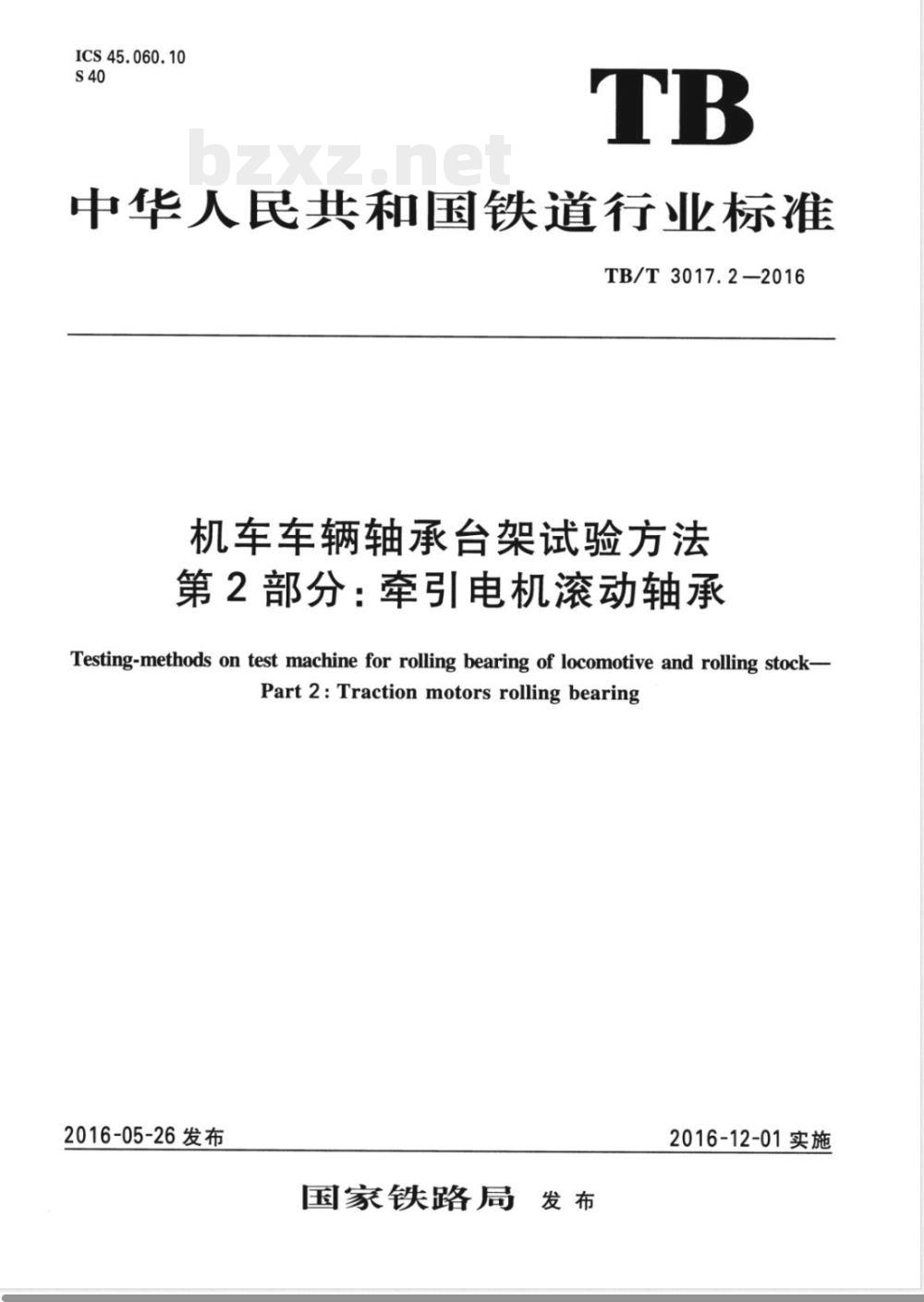 ICS 45.060.10
S 40

TB

bzxz.net

中华人民共和国铁道行业标准

TB/T 3017.2—2016

机车车辆轴承台架试验方法
第2部分：牵引电机滚动轴承

Testing-methods on test machine for rolling bearing of locomotive and rolling stock—
Part 2: Traction motors rolling bearing

2016-05-26 发布

2016-12-01 实施

国家铁路局 发布